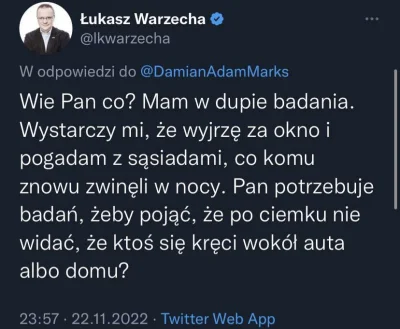 Łukasz Warzecha
@lkwarzecha

W odpowiedzi do @DamianAdamMarks

Wie Pan co? Mam w dupie badania. Wystarczy mi, że wyjrzę za okno i pogadam z sąsiadami, co komu znowu zwinęli w nocy. Pan potrzebuje badań, żeby pojąć, że po ciemku nie widać, że ktoś się kręci wokół auta albo domu?

23:57 · 22.11.2022 · Twitter Web App